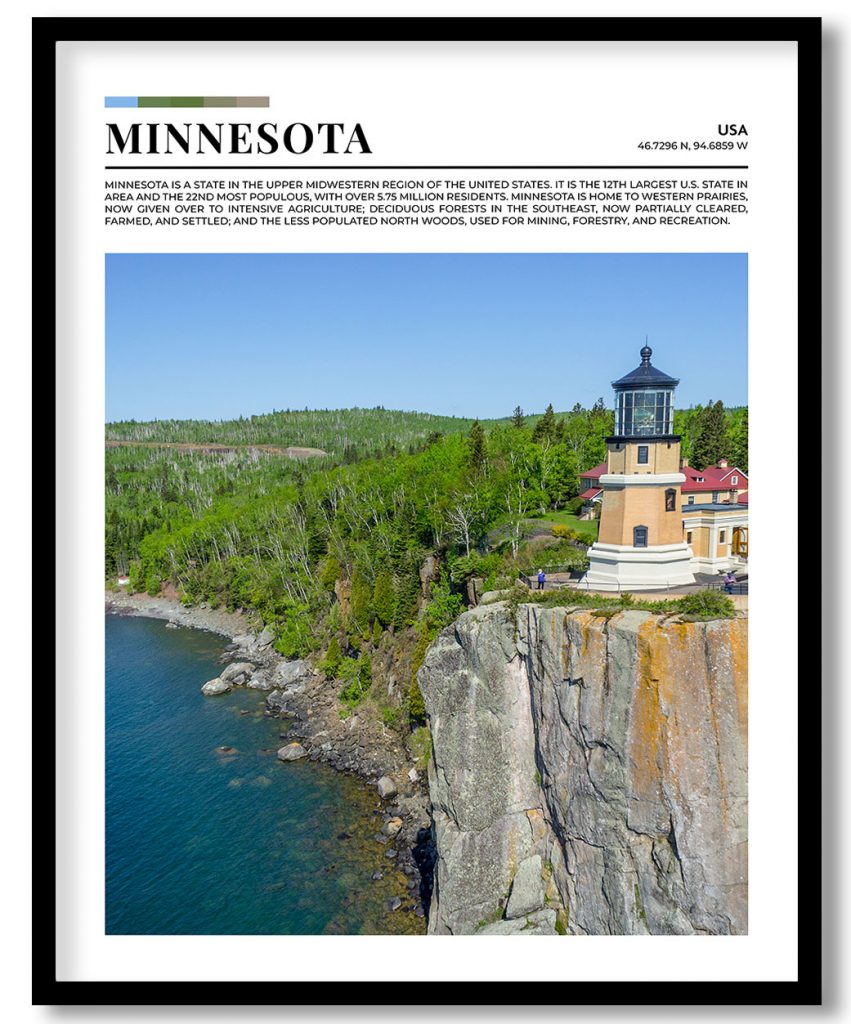 MINNESOTA

USA
46.7296 N, 94.6859 W

MINNESOTA IS A STATE IN THE UPPER MIDWESTERN REGION OF THE UNITED STATES. IT IS THE 12TH LARGEST U.S. STATE IN AREA AND THE 22ND MOST POPULOUS, WITH OVER 5.75 MILLION RESIDENTS. MINNESOTA IS HOME TO WESTERN PRAIRIES, NOW GIVEN OVER TO INTENSIVE AGRICULTURE; DECIDUOUS FORESTS IN THE SOUTHEAST, NOW PARTIALLY CLEARED, FARMED, AND SETTLED; AND THE LESS POPULATED NORTH WOODS, USED FOR MINING, FORESTRY, AND RECREATION.